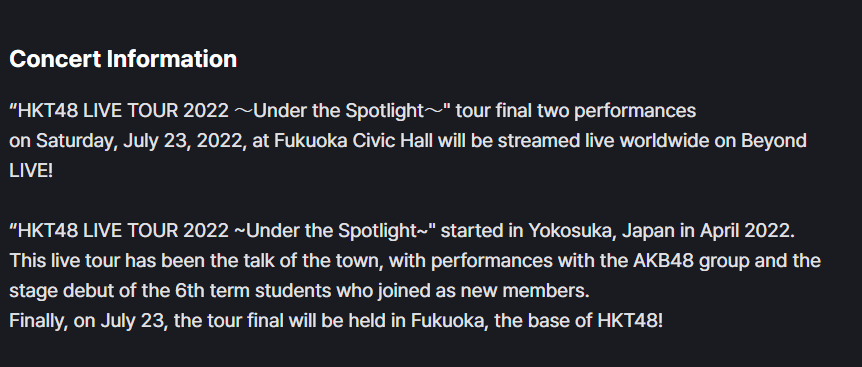 Concert Information

“HKT48 LIVE TOUR 2022 ～Under the Spotlight～" tour final two performances on Saturday, July 23, 2022, at Fukuoka Civic Hall will be streamed live worldwide on Beyond LIVE!

“HKT48 LIVE TOUR 2022 ~Under the Spotlight~" started in Yokosuka, Japan in April 2022. This live tour has been the talk of the town, with performances with the AKB48 group and the stage debut of the 6th term students who joined as new members.
Finally, on July 23, the tour final will be held in Fukuoka, the base of HKT48!